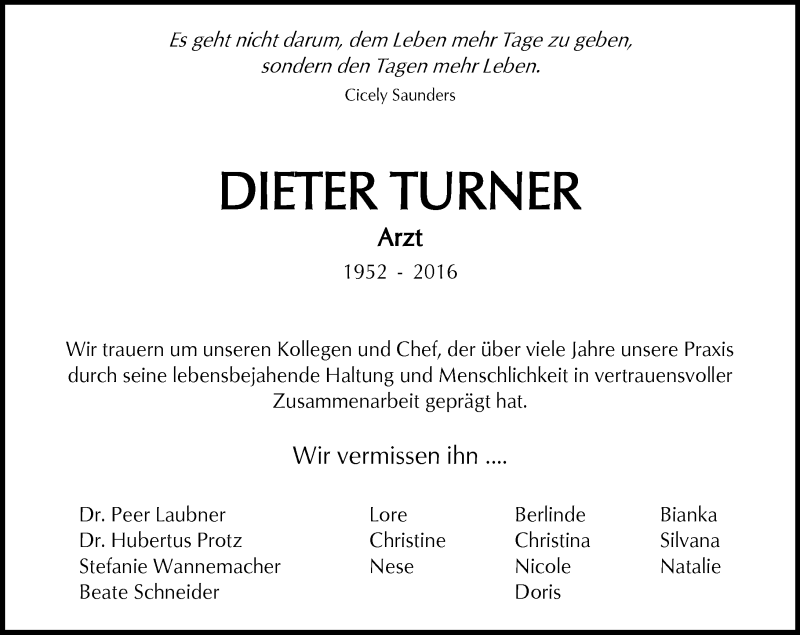 Es geht nicht darum, dem Leben mehr Tage zu geben,
sondern den Tagen mehr Leben.
Cicely Saunders

DIETER TURNER

Arzt

1952 - 2016

Wir trauern um unseren Kollegen und Chef, der über viele Jahre unsere Praxis durch seine lebensbejahende Haltung und Menschlichkeit in vertrauensvoller Zusammenarbeit geprägt hat.

Wir vermissen ihn ....

Dr. Peer Laubner
Dr. Hubertus Protz
Stefanie Wannemacher
Beate Schneider

Lore
Christine
Nese

Berlinde
Christina
Nicole
Doris

Bianka
Silvana
Natalie